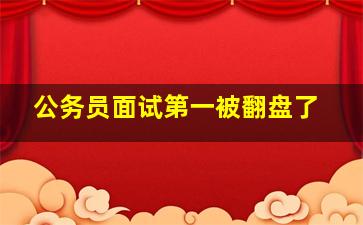 公务员面试第一被翻盘了